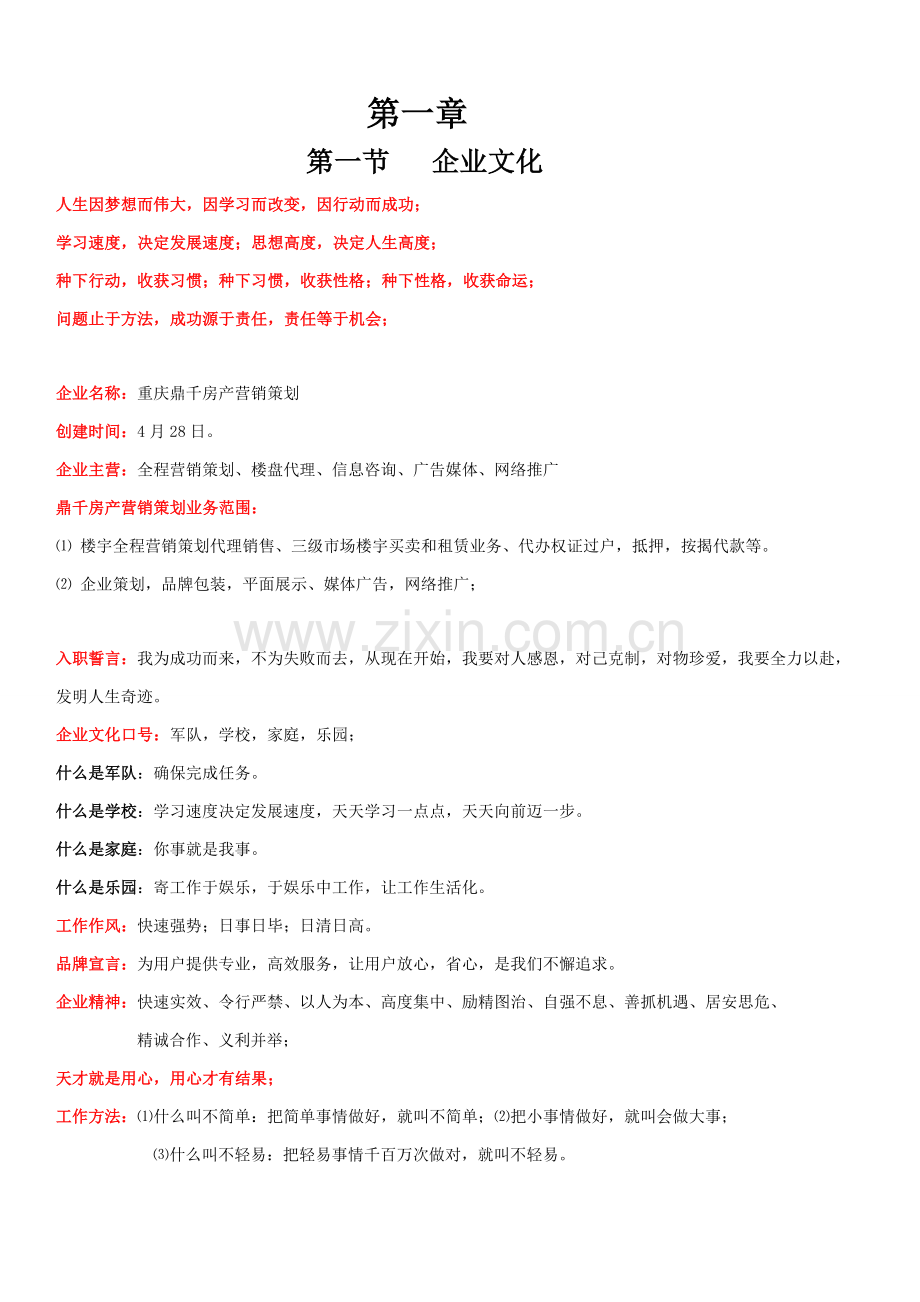 第一章

第一节 企业文化

人生因梦想而伟大，因学习而改变，因行动而成功；

学习速度，决定发展速度；思想高度，决定人生高度；

种下行动，收获习惯；种下习惯，收获性格；种下性格，收获命运；

问题止于方法，成功源于责任，责任等于机会；

企业名称：重庆鼎千房产营销策划

创建时间：4月28日。

企业主营：全程营销策划、楼盘代理、信息咨询、广告媒体、网络推广

鼎千房产营销策划业务范围：

⑴ 楼宇全程营销策划代理销售、三级市场楼宇买卖和租赁业务、代办权证过户，抵押，按揭代款等。

⑵ 企业策划，品牌包装，平面展示、媒体广告，网络推广；

入职誓言：我为成功而来，不为失败而去，从现在开始，我要对人感恩，对己克制，对物珍爱，我要全力以赴，发明人生奇迹。

企业文化口号：军队，学校，家庭，乐园；

什么是军队：确保完成任务。

什么是学校：学习速度决定发展速度，天天学习一点点，天天向前迈一步。

什么是家庭：你事就是我事。

什么是乐园：寄工作于娱乐，于娱乐中工作，让工作生活化。

工作作风：快速强势；日事日毕；日清日高。

品牌宣言：为用户提供专业，高效服务，让用户放心，省心，是我们不懈追求。

企业精神：快速实效、令行严禁、以人为本、高度集中、励精图治、自强不息、善抓机遇、居安思危、精诚合作、义利并举；

天才就是用心，用心才有结果；

工作方法：⑴什么叫不简单：把简单事情做好，就叫不简单；⑵把小事情做好，就叫会做大事；

⑶什么叫不轻易：把轻易事情千百万次做对，就叫不轻易。

www.zixin.com.cn